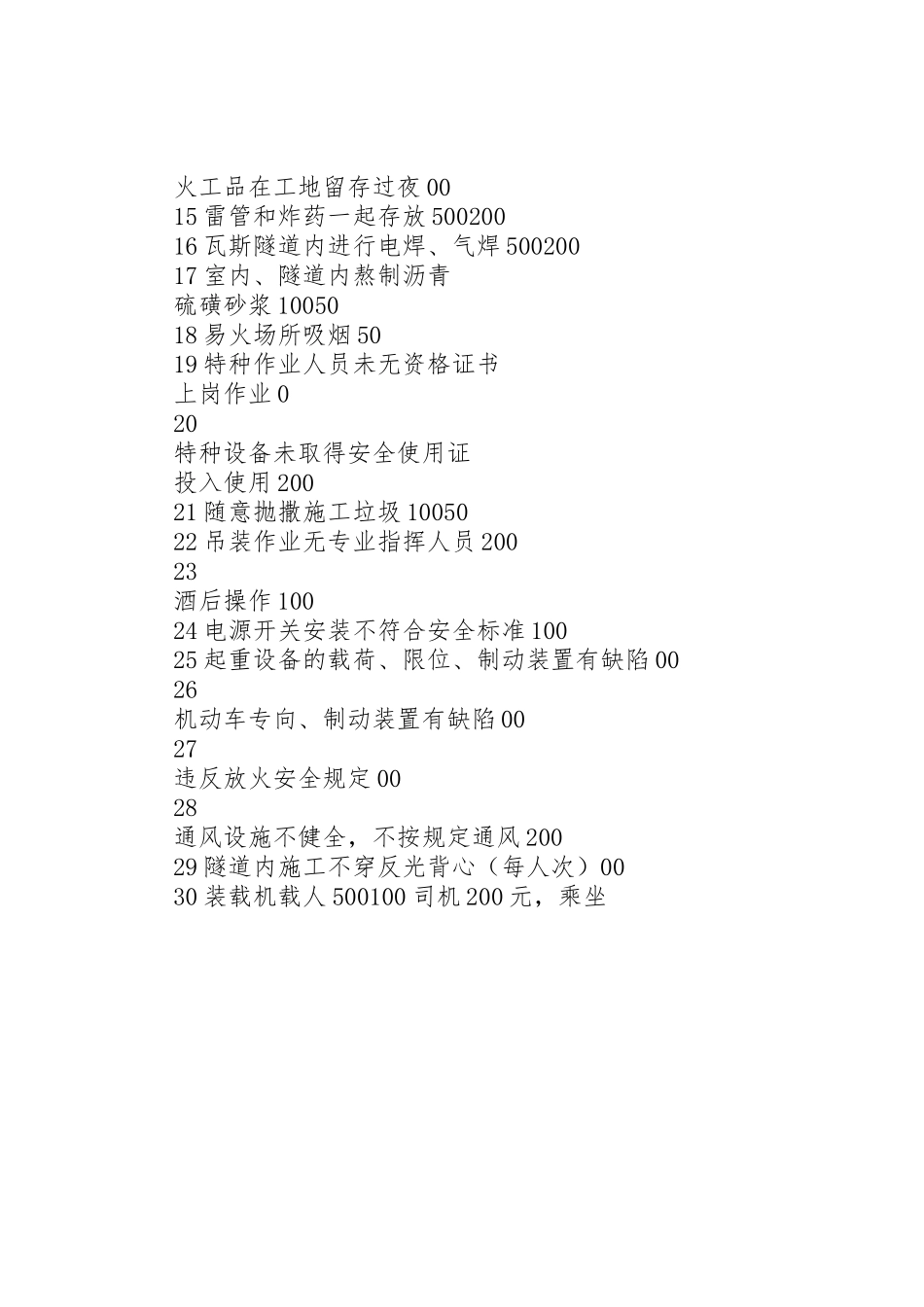 火工品在工地留存过夜 00
15 雷管和炸药一起存放 500200
16 瓦斯隧道内进行电焊、气焊 500200
17 室内、隧道内熬制沥青
硫磺砂浆 10050
18 易火场所吸烟 50
19 特种作业人员未无资格证书
上岗作业 0
20
特种设备未取得安全使用证
投入使用 200
21 随意抛撒施工垃圾 10050
22 吊装作业无专业指挥人员 200
23
酒后操作 100
24 电源开关安装不符合安全标准 100
25 起重设备的载荷、限位、制动装置有缺陷 00
26
机动车专向、制动装置有缺陷 00
27
违反放火安全规定 00
28
通风设施不健全，不按规定通风 200
29 隧道内施工不穿反光背心（每人次）00
30 装载机载人 500100 司机 200 元，乘坐